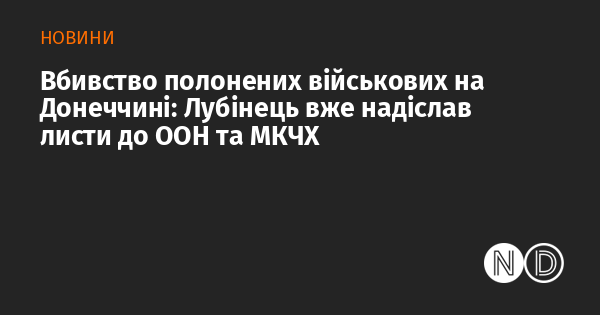 НОВИНИ

Вбивство полонених військових на Донеччині: Лубінець вже надіслав листи до ООН та МКЧХ

ND